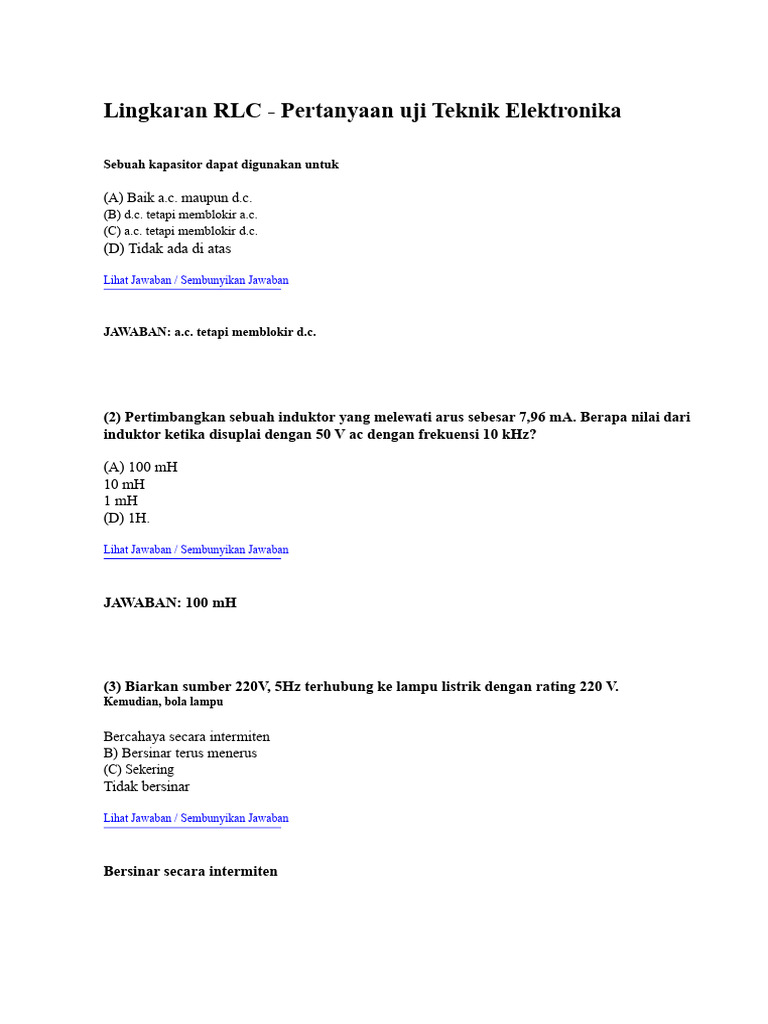 Lingkaran RLC - Pertanyaan uji Teknik Elektronika

Sebuah kapasitor dapat digunakan untuk

(A) Baik a.c. maupun d.c.
(B) d.c. tetapi memblokir a.c.
(C) a.c. tetapi memblokir d.c.
(D) Tidak ada di atas

Lihat Jawaban / Sembunyikan Jawaban

JAWABAN: a.c. tetapi memblokir d.c.

(2) Pertimbangkan sebuah induktor yang melewati arus sebesar 7,96 mA. Berapa nilai dari induktor ketika disuplai dengan 50 V ac dengan frekuensi 10 kHz?

(A) 100 mH
10 mH
1 mH
(D) 1H.

Lihat Jawaban / Sembunyikan Jawaban

JAWABAN: 100 mH

(3) Biarkan sumber 220V, 5Hz terhubung ke lampu listrik dengan rating 220 V.
Kemudian, bola lampu

Bercahaya secara intermiten
B) Bersinar terus menerus
(C) Sekering
Tidak bersinar

Lihat Jawaban / Sembunyikan Jawaban

Bersinar secara intermiten